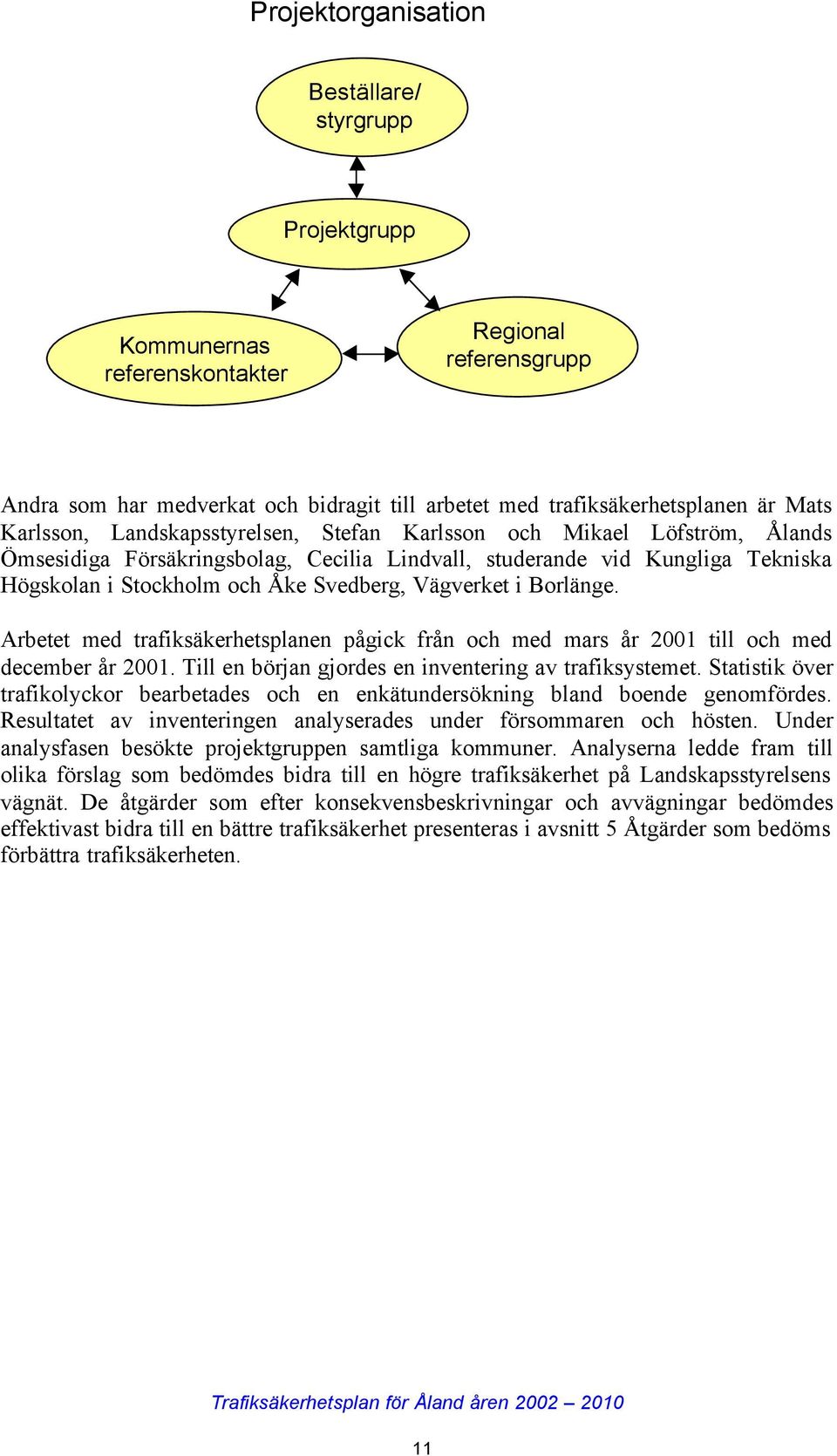 Projektorganisation

Beställare/ styrgrupp

Projektgrupp

Kommunernas referenskontakter

Regional referensgrupp

Andra som har medverkat och bidragit till arbetet med trafiksäkerhetsplanen är Mats Karlsson, Landskapsstyrelsen, Stefan Karlsson och Mikael Löfström, Ålands Ömsesidiga Försäkringsbolag, Cecilia Lindvall, studerande vid Kungliga Tekniska Högskolan i Stockholm och Åke Svedberg, Vägverket i Borlänge.

Arbetet med trafiksäkerhetsplanen pågick från och med mars år 2001 till och med december år 2001. Till en början gjordes en inventering av trafiksystemet. Statistik över trafikolyckor bearbetades och en enkätundersökning bland boende genomfördes. Resultatet av inventeringen analyserades under försommaren och hösten. Under analysfasen besökte projektgruppen samtliga kommuner. Analyserna ledde fram till olika förslag som bedömdes bidra till en högre trafiksäkerhet på Landskapsstyrelsens vägnät. De åtgärder som efter konsekvensbeskrivningar och avvägningar bedömdes effektivast bidra till en bättre trafiksäkerhet presenteras i avsnitt 5 Åtgärder som bedöms förbättra trafiksäkerheten.

Trafiksäkerhetsplan för Åland åren 2002 – 2010

11